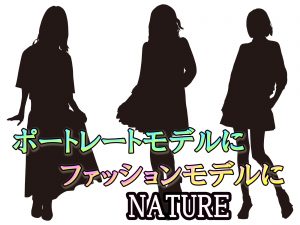 ポートレートモデルに
ファッションモデルに
NATURE